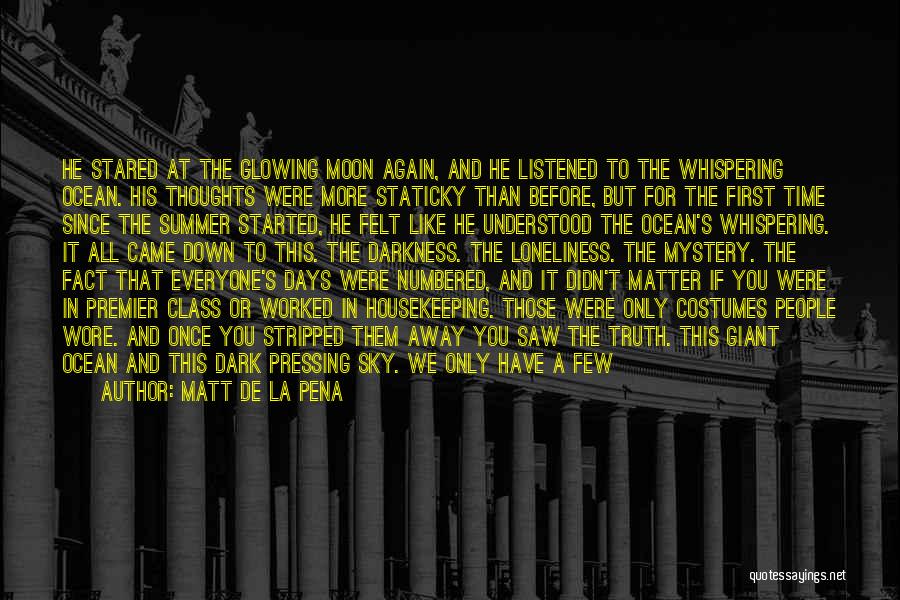 HE STARED AT THE GLOWING MOON AGAIN, AND HE LISTENED TO THE WHISPERING OCEAN. HIS THOUGHTS WERE MORE STATICKY THAN BEFORE, BUT FOR THE FIRST TIME SINCE THE SUMMER STARTED, HE FELT LIKE HE UNDERSTOOD THE OCEAN'S WHISPERING. IT ALL CAME DOWN TO THIS. THE DARKNESS. THE LONELINESS. THE MYSTERY. THE FACT THAT EVERYONE'S DAYS WERE NUMBERED, AND IT DIDN'T MATTER IF YOU WERE IN PREMIER CLASS OR WORKED IN HOUSEKEEPING. THOSE WERE ONLY COSTUMES PEOPLE WORE. AND ONCE YOU STRIPPED THEM AWAY YOU SAW THE TRUTH. THIS GIANT OCEAN AND THIS DARK PRESSING SKY. WE ONLY HAVE A FEW

AUTHOR: MATT DE LA PENA

quotessayings.net